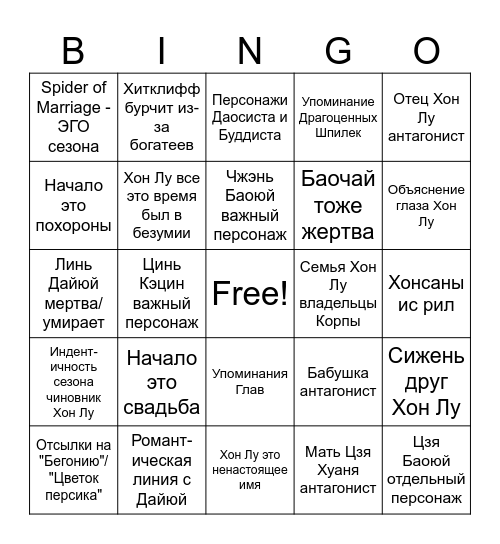 | B | I | N | G | O |
|---|---|---|---|---|
| Spider of Marriage - ЭГО сезона | Хитклифф бурчит из-за богатеев | Персонажи Даосиста и Буддиста | Упоминание Драгоценных Шпилек | Отец Хон Лу антагонист |
| Начало это похороны | Хон Лу все это время был в безумии | Чжэнь Баоюй важный персонаж | Баочай тоже жертва | Объяснение глаза Хон Лу |
| Линь Дайюй мертва/ умирает | Цинь Кэцин важный персонаж | Free! | Семья Хон Лу владельцы Корпы | Хонсаны ис рил |
| Индентичность сезона чиновник Хон Лу | Начало это свадьба | Упоминания Глав | Бабушка антагонист | Сижень друг Хон Лу |
| Отсылки на "Бегонию"/ "Цветок персика" | Романтическая линия с Дайюй | Хон Лу это ненастоящее имя | Мать Цзя Хуаня антагонист | Цзя Баоюй отдельный персонаж |